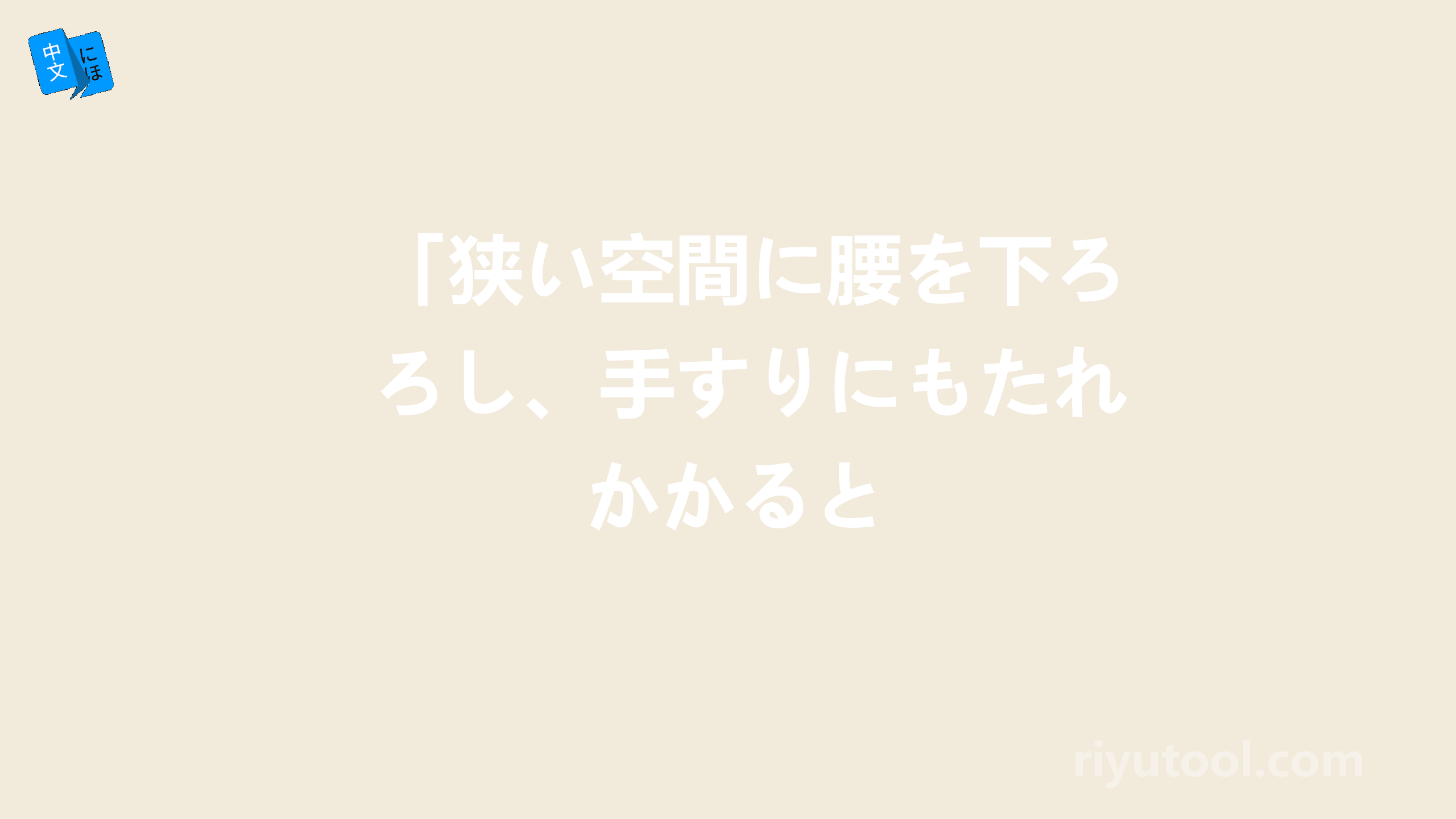 中文 にほ

「狭い空間に腰を下ろろし、手すりにもたれかかると

riyutool.com